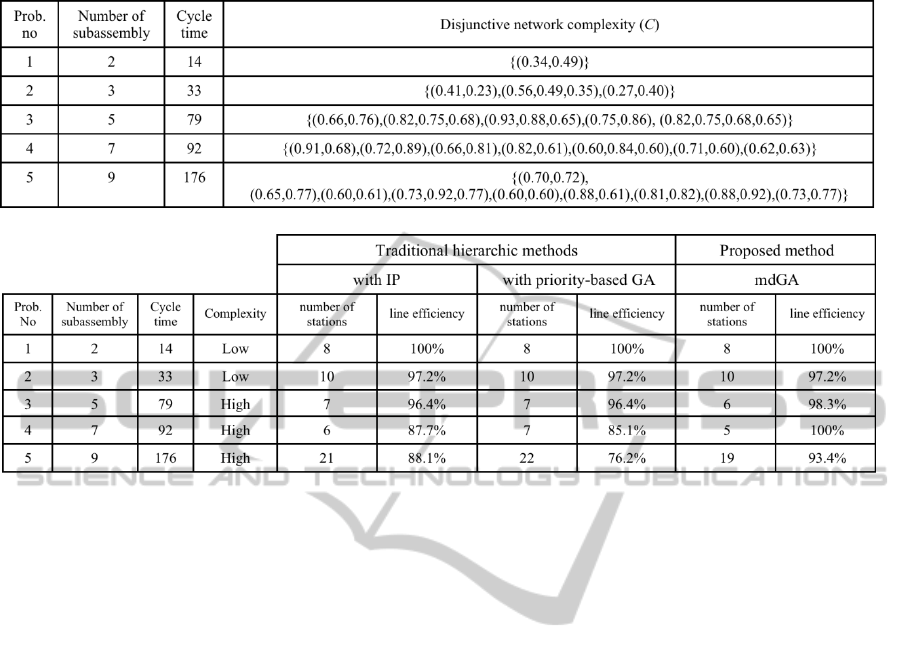 | Prob. no | Number of subassembly | Cycle time | Disjunctive network complexity ($C$) |
|---|---|---|---|
| 1 | 2 | 14 | {(0.34,0.49)} |
| 2 | 3 | 33 | {(0.41,0.23),(0.56,0.49,0.35),(0.27,0.40)} |
| 3 | 5 | 79 | {(0.66,0.76),(0.82,0.75,0.68),(0.93,0.88,0.65),(0.75,0.86), (0.82,0.75,0.68,0.65)} |
| 4 | 7 | 92 | {(0.91,0.68),(0.72,0.89),(0.66,0.81),(0.82,0.61),(0.60,0.84,0.60),(0.71,0.60),(0.62,0.63)} |
| 5 | 9 | 176 | {(0.70,0.72), (0.65,0.77),(0.60,0.61),(0.73,0.92,0.77),(0.60,0.60),(0.88,0.61),(0.81,0.82),(0.88,0.92),(0.73,0.77)} |

| | | | | Traditional hierarchic methods | | | | Proposed method | |
|---|---|---|---|---|---|---|---|---|---|
| | | | | with IP | | with priority-based GA | | mdGA | |
| Prob. No | Number of subassembly | Cycle time | Complexity | number of stations | line efficiency | number of stations | line efficiency | number of stations | line efficiency |
| 1 | 2 | 14 | Low | 8 | 100% | 8 | 100% | 8 | 100% |
| 2 | 3 | 33 | Low | 10 | 97.2% | 10 | 97.2% | 10 | 97.2% |
| 3 | 5 | 79 | High | 7 | 96.4% | 7 | 96.4% | 6 | 98.3% |
| 4 | 7 | 92 | High | 6 | 87.7% | 7 | 85.1% | 5 | 100% |
| 5 | 9 | 176 | High | 21 | 88.1% | 22 | 76.2% | 19 | 93.4% |

SCITEPRESS
SCIENCE AND TECHNOLOGY PUBLICATIONS